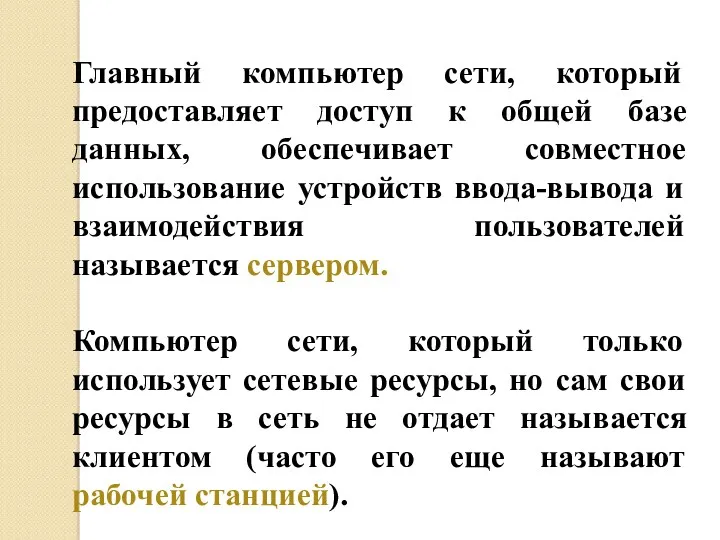 Главный компьютер сети, который предоставляет доступ к общей базе данных, обеспечивает совместное использование устройств ввода-вывода и взаимодействия пользователей называется сервером.

Компьютер сети, который только использует сетевые ресурсы, но сам свои ресурсы в сеть не отдает называется клиентом (часто его еще называют рабочей станцией).